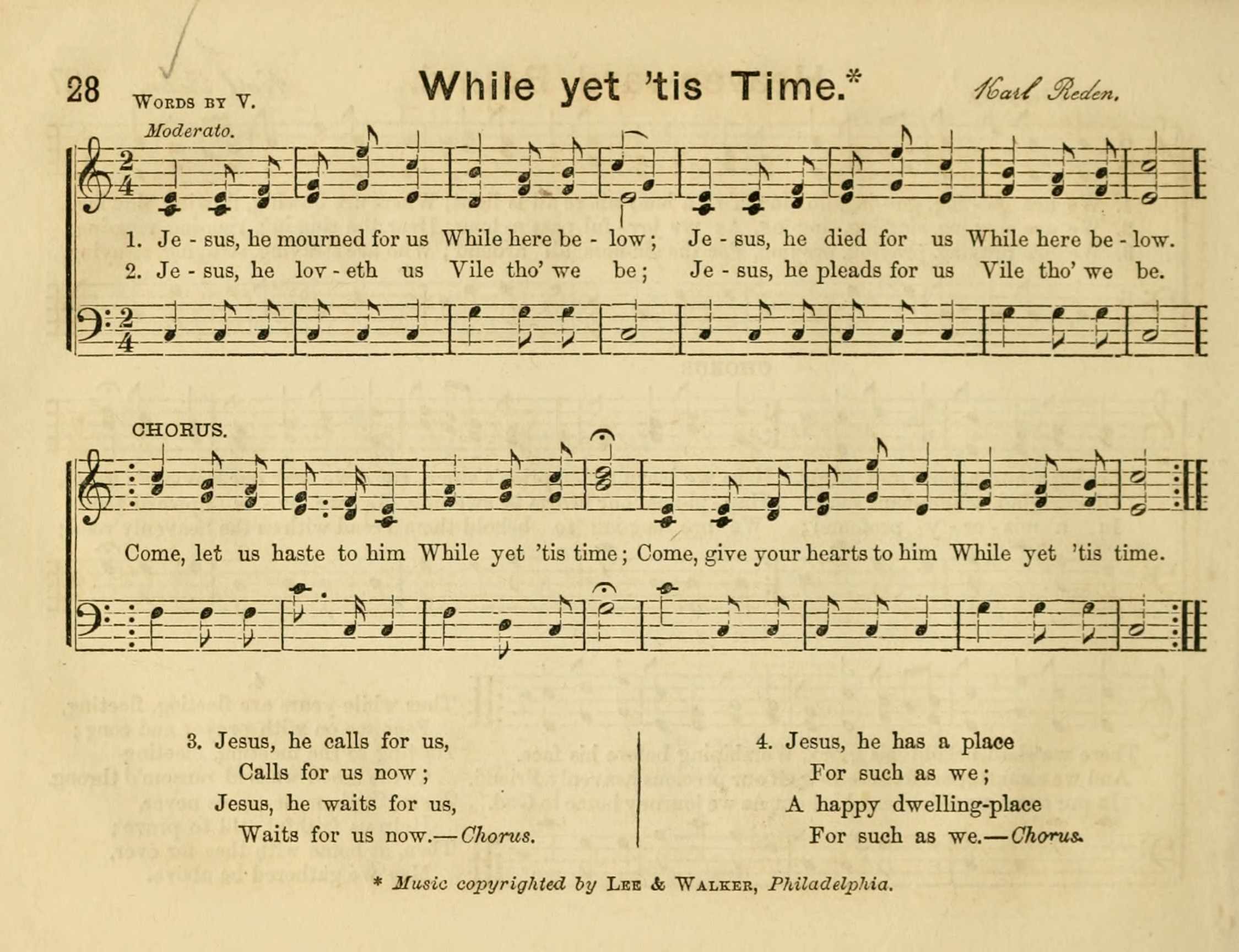 28 WORDS BY V. While yet 'tis Time.* Karl Reden.

Moderato.

1. Je - sus, he mourned for us While here be - low; Je - sus, he died for us While here be - low.
2. Je - sus, he lov - eth us Vile tho' we be; Je - sus, he pleads for us Vile tho' we be.

CHORUS.

Come, let us haste to him While yet 'tis time; Come, give your hearts to him While yet 'tis time.

3. Jesus, he calls for us,
Calls for us now;
Jesus, he waits for us,
Waits for us now.—Chorus.

4. Jesus, he has a place
For such as we;
A happy dwelling-place
For such as we.—Chorus.

* Music copyrighted by LEE & WALKER, Philadelphia.